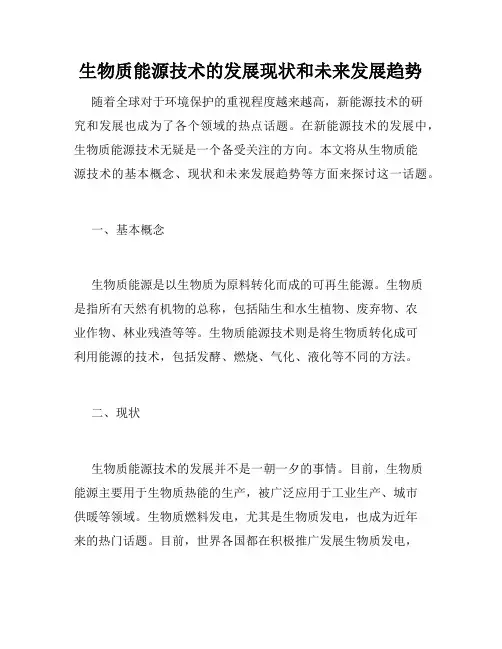 生物质能源技术的发展现状和未来发展趋势

随着全球对于环境保护的重视程度越来越高，新能源技术的研究和发展也成为了各个领域的热点话题。在新能源技术的发展中，生物质能源技术无疑是一个备受关注的方向。本文将从生物质能源技术的基本概念、现状和未来发展趋势等方面来探讨这一话题。

一、基本概念

生物质能源是以生物质为原料转化而成的可再生能源。生物质是指所有天然有机物的总称，包括陆生和水生植物、废弃物、农业作物、林业残渣等等。生物质能源技术则是将生物质转化成可利用能源的技术，包括发酵、燃烧、气化、液化等不同的方法。

二、现状

生物质能源技术的发展并不是一朝一夕的事情。目前，生物质能源主要用于生物质热能的生产，被广泛应用于工业生产、城市供暖等领域。生物质燃料发电，尤其是生物质发电，也成为近年来的热门话题。目前，世界各国都在积极推广发展生物质发电，